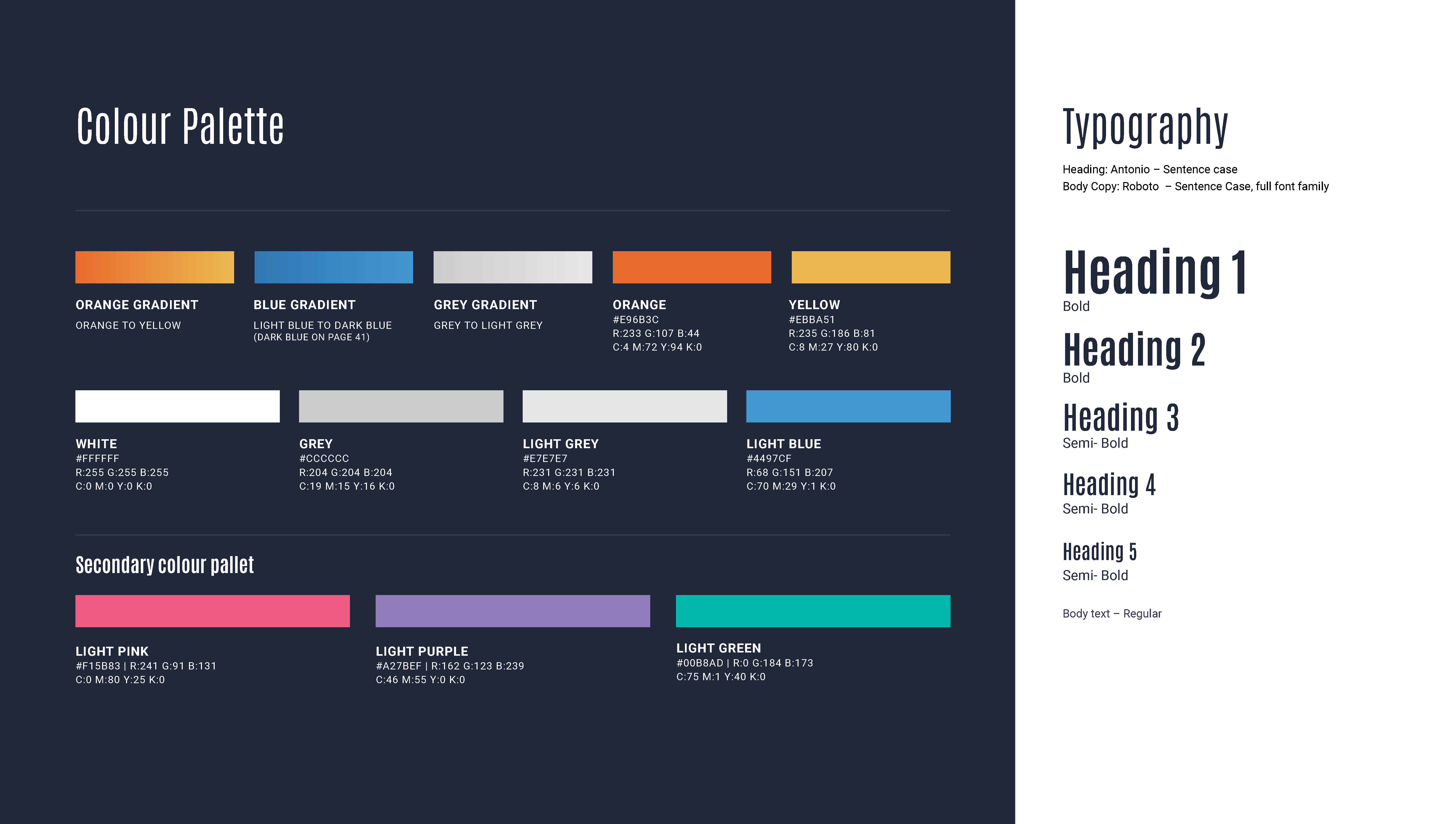 Colour Palette

ORANGE GRADIENT
ORANGE TO YELLOW

BLUE GRADIENT
LIGHT BLUE TO DARK BLUE
(DARK BLUE ON PAGE 41)

GREY GRADIENT
GREY TO LIGHT GREY

ORANGE
#E96B3C
R:233 G:107 B:44
C:4 M:72 Y:94 K:0

YELLOW
#EBBA51
R:235 G:186 B:81
C:8 M:27 Y:80 K:0

WHITE
#FFFFFF
R:255 G:255 B:255
C:0 M:0 Y:0 K:0

GREY
#CCCCCC
R:204 G:204 B:204
C:19 M:15 Y:16 K:0

LIGHT GREY
#E7E7E7
R:231 G:231 B:231
C:8 M:6 Y:6 K:0

LIGHT BLUE
#4497CF
R:68 G:151 B:207
C:70 M:29 Y:1 K:0

Secondary colour pallet

LIGHT PINK
#F15B83 | R:241 G:91 B:131
C:0 M:80 Y:25 K:0

LIGHT PURPLE
#A27BEF | R:162 G:123 B:239
C:46 M:55 Y:0 K:0

LIGHT GREEN
#00B8AD | R:0 G:184 B:173
C:75 M:1 Y:40 K:0

Typography
Heading: Antonio – Sentence case
Body Copy: Roboto – Sentence Case, full font family

Heading 1
Bold
Heading 2
Bold
Heading 3
Semi- Bold
Heading 4
Semi- Bold
Heading 5
Semi- Bold

Body text – Regular